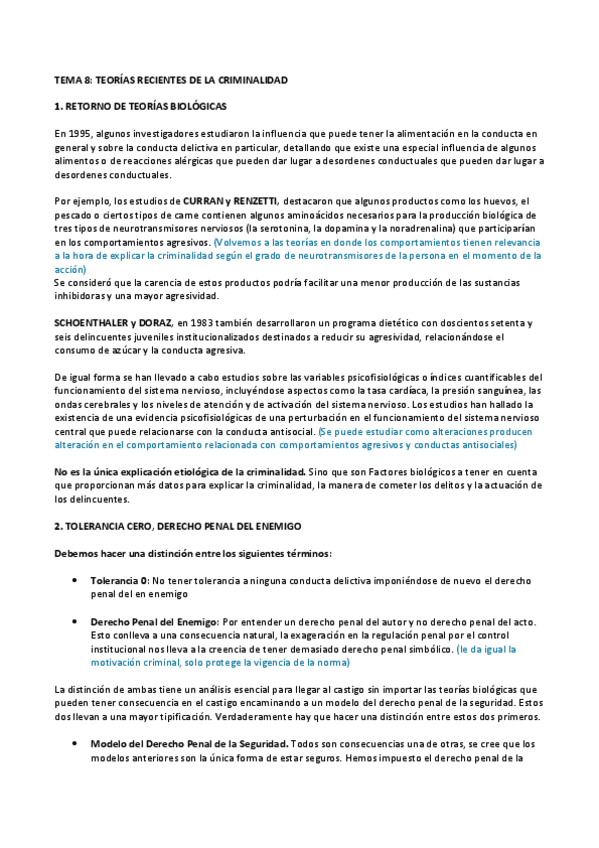 TEMA 8: TEORÍAS RECIENTES DE LA CRIMINALIDAD

1. RETORNO DE TEORÍAS BIOLÓGICAS

En 1995, algunos investigadores estudiaron la influencia que puede tener la alimentación en la conducta en general y sobre la conducta delictiva en particular, detallando que existe una especial influencia de algunos alimentos o de reacciones alérgicas que pueden dar lugar a desordenes conductuales que pueden dar lugar a desordenes conductuales.

Por ejemplo, los estudios de CURRAN y RENZETTI, destacaron que algunos productos como los huevos, el pescado o ciertos tipos de carne contienen algunos aminoácidos necesarios para la producción biológica de tres tipos de neurotransmisores nerviosos (la serotonina, la dopamina y la noradrenalina) que participarían en los comportamientos agresivos. (Volvemos a las teorías en donde los comportamientos tienen relevancia a la hora de explicar la criminalidad según el grado de neurotransmisores de la persona en el momento de la acción)
Se consideró que la carencia de estos productos podría facilitar una menor producción de las sustancias inhibidoras y una mayor agresividad.

SCHOENTHALER y DORAZ, en 1983 también desarrollaron un programa dietético con doscientos setenta y seis delincuentes juveniles institucionalizados destinados a reducir su agresividad, relacionándose el consumo de azúcar y la conducta agresiva.

De igual forma se han llevado a cabo estudios sobre las variables psicofisiológicas o índices cuantificables del funcionamiento del sistema nervioso, incluyéndose aspectos como la tasa cardíaca, la presión sanguínea, las ondas cerebrales y los niveles de atención y de activación del sistema nervioso. Los estudios han hallado la existencia de una evidencia psicofisiológicas de una perturbación en el funcionamiento del sistema nervioso central que puede relacionarse con la conducta antisocial. (Se puede estudiar como alteraciones producen alteración en el comportamiento relacionada con comportamientos agresivos y conductas antisociales)

No es la única explicación etiológica de la criminalidad. Sino que son Factores biológicos a tener en cuenta que proporcionan más datos para explicar la criminalidad, la manera de cometer los delitos y la actuación de los delincuentes.

2. TOLERANCIA CERO, DERECHO PENAL DEL ENEMIGO

Debemos hacer una distinción entre los siguientes términos:

• Tolerancia 0: No tener tolerancia a ninguna conducta delictiva imponiéndose de nuevo el derecho penal del en enemigo

• Derecho Penal del Enemigo: Por entender un derecho penal del autor y no derecho penal del acto. Esto conlleva a una consecuencia natural, la exageración en la regulación penal por el control institucional nos lleva a la creencia de tener demasiado derecho penal simbólico. (le da igual la motivación criminal, solo protege la vigencia de la norma)

La distinción de ambas tiene un análisis esencial para llegar al castigo sin importar las teorías biológicas que pueden tener consecuencia en el castigo encaminando a un modelo del derecho penal de la seguridad. Estos dos llevan a una mayor tipificación. Verdaderamente hay que hacer una distinción entre estos dos primeros.

• Modelo del Derecho Penal de la Seguridad. Todos son consecuencias una de otras, se cree que los modelos anteriores son la única forma de estar seguros. Hemos impuesto el derecho penal de la